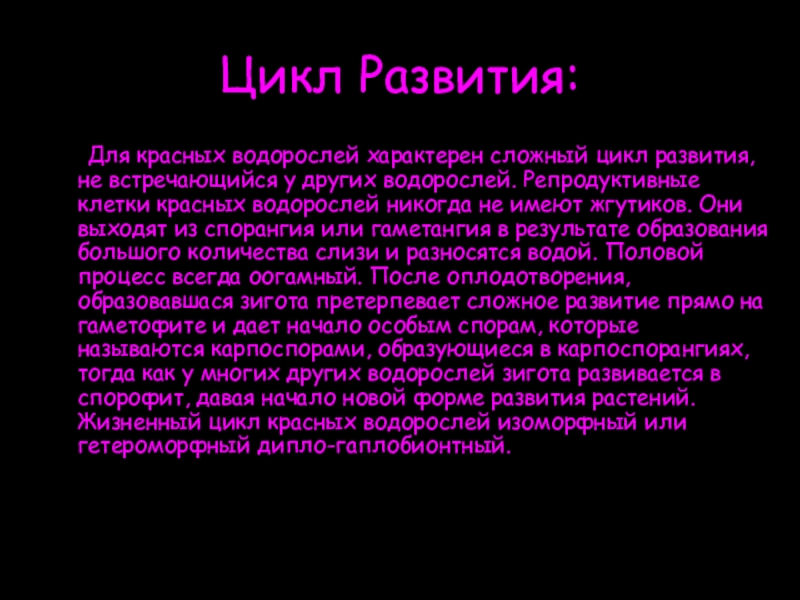 Цикл Развития:

Для красных водорослей характерен сложный цикл развития, не встречающийся у других водорослей. Репродуктивные клетки красных водорослей никогда не имеют жгутиков. Они выходят из спорангия или гаметангия в результате образования большого количества слизи и разносятся водой. Половой процесс всегда оогамный. После оплодотворения, образовавшася зигота претерпевает сложное развитие прямо на гаметофите и дает начало особым спорам, которые называются карпоспорами, образующиеся в карпоспорангиях, тогда как у многих других водорослей зигота развивается в спорофит, давая начало новой форме развития растений. Жизненный цикл красных водорослей изоморфный или гетероморфный дипло-гаплобионтный.